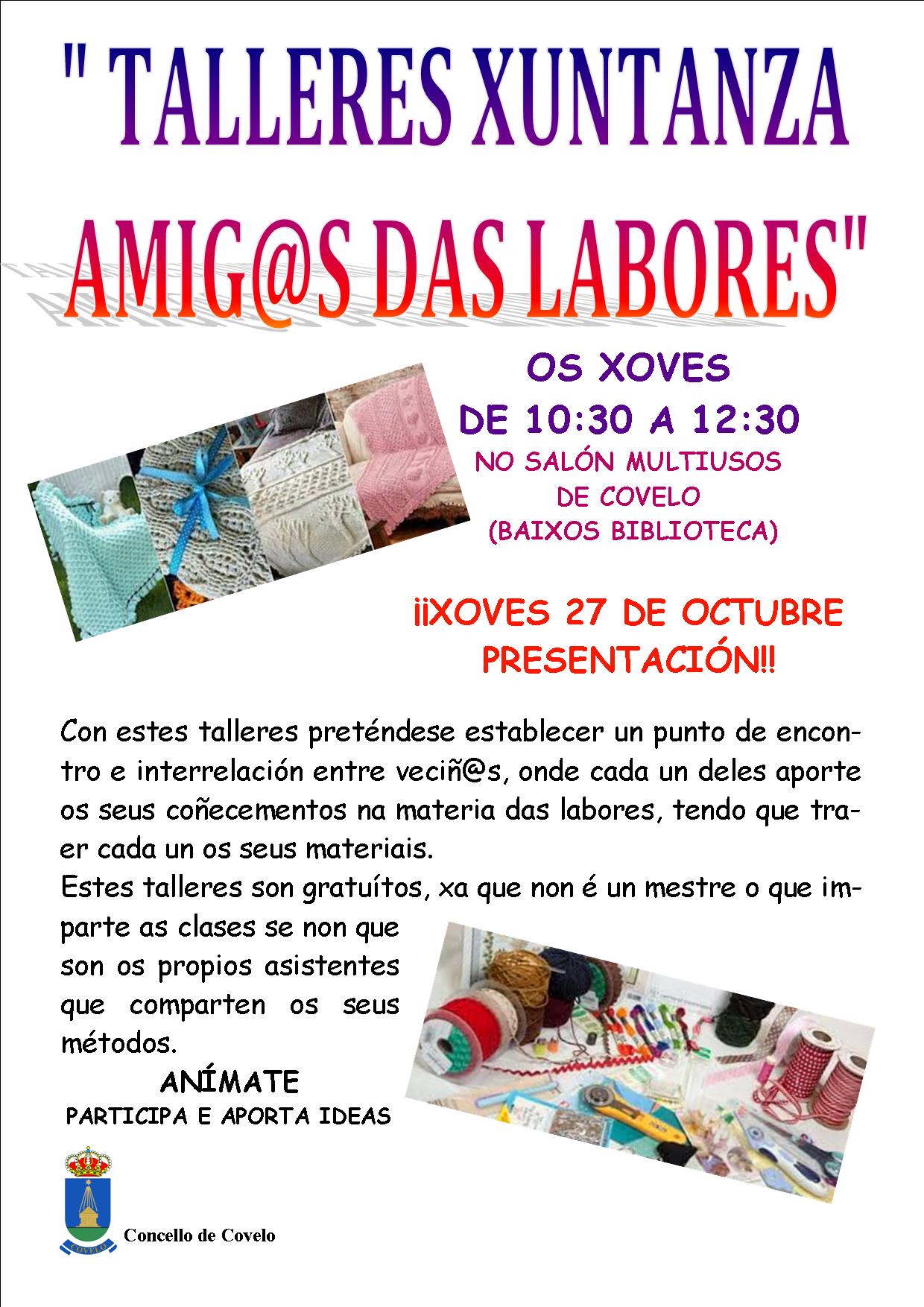 " TALLERES XUNTANZA AMIG@S DAS LABORES"

OS XOVES
DE 10:30 A 12:30
NO SALÓN MULTIUSOS DE COVELO (BAIXOS BIBLIOTECA)

¡¡XOVES 27 DE OCTUBRE PRESENTACIÓN!!

Con estes talleres preténdese establecer un punto de encontro e interrelación entre veciñ@s, onde cada un deles aporte os seus coñecementos na materia das labores, tendo que traer cada un os seus materiais.
Estes talleres son gratuítos, xa que non é un mestre o que imparte as clases se non que son os propios asistentes que comparten os seus métodos.

ANÍMATE
PARTICIPA E APORTA IDEAS

COVELO
Concello de Covelo